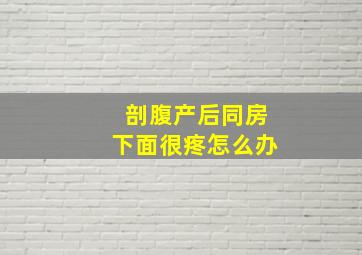 剖腹产后同房
下面很疼怎么办